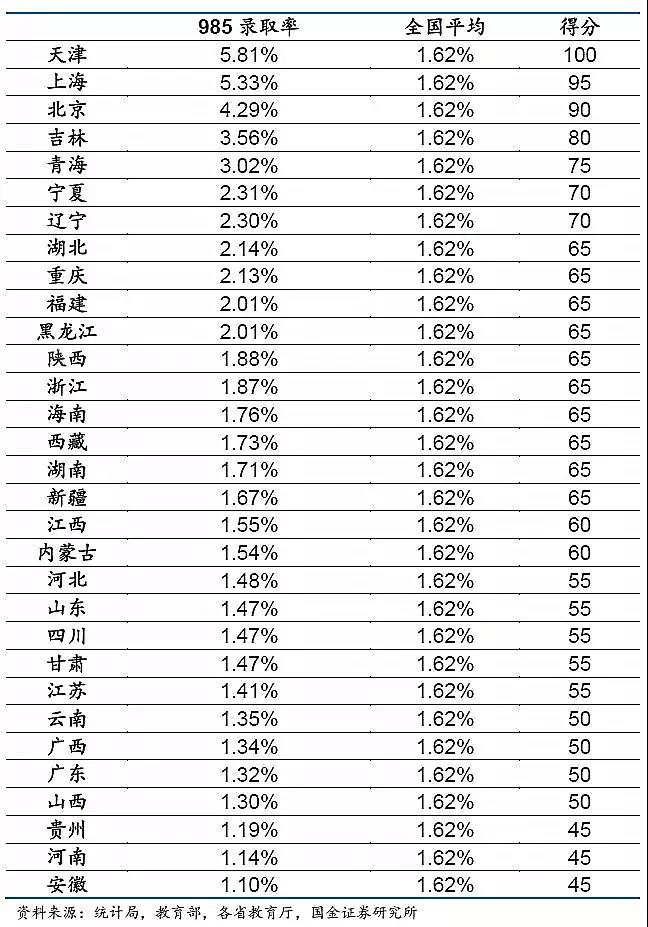 |  | 985 录取率 | 全国平均 | 得分 |
|---|---|---|---|
| 天津 | 5.81% | 1.62% | 100 |
| 上海 | 5.33% | 1.62% | 95 |
| 北京 | 4.29% | 1.62% | 90 |
| 吉林 | 3.56% | 1.62% | 80 |
| 青海 | 3.02% | 1.62% | 75 |
| 宁夏 | 2.31% | 1.62% | 70 |
| 辽宁 | 2.30% | 1.62% | 70 |
| 湖北 | 2.14% | 1.62% | 65 |
| 重庆 | 2.13% | 1.62% | 65 |
| 福建 | 2.01% | 1.62% | 65 |
| 黑龙江 | 2.01% | 1.62% | 65 |
| 陕西 | 1.88% | 1.62% | 65 |
| 浙江 | 1.87% | 1.62% | 65 |
| 海南 | 1.76% | 1.62% | 65 |
| 西藏 | 1.73% | 1.62% | 65 |
| 湖南 | 1.71% | 1.62% | 65 |
| 新疆 | 1.67% | 1.62% | 65 |
| 江西 | 1.55% | 1.62% | 60 |
| 内蒙古 | 1.54% | 1.62% | 60 |
| 河北 | 1.48% | 1.62% | 55 |
| 山东 | 1.47% | 1.62% | 55 |
| 四川 | 1.47% | 1.62% | 55 |
| 甘肃 | 1.47% | 1.62% | 55 |
| 江苏 | 1.41% | 1.62% | 55 |
| 云南 | 1.35% | 1.62% | 50 |
| 广西 | 1.34% | 1.62% | 50 |
| 广东 | 1.32% | 1.62% | 50 |
| 山西 | 1.30% | 1.62% | 50 |
| 贵州 | 1.19% | 1.62% | 45 |
| 河南 | 1.14% | 1.62% | 45 |
| 安徽 | 1.10% | 1.62% | 45 |

资料来源：统计局，教育部，各省教育厅，国金证券研究所